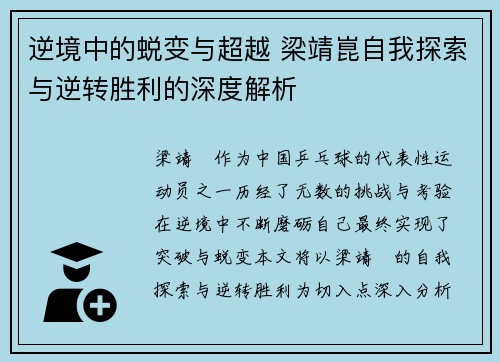 逆境中的蜕变与超越 梁靖崑自我探索与逆转胜利的深度解析

梁靖 作为中国乒乓球的代表性运动员之一历经了无数的挑战与考验在逆境中不断磨砺自己最终实现了突破与蜕变本文将以梁靖 的自我探索与逆转胜利为切入点深入分析